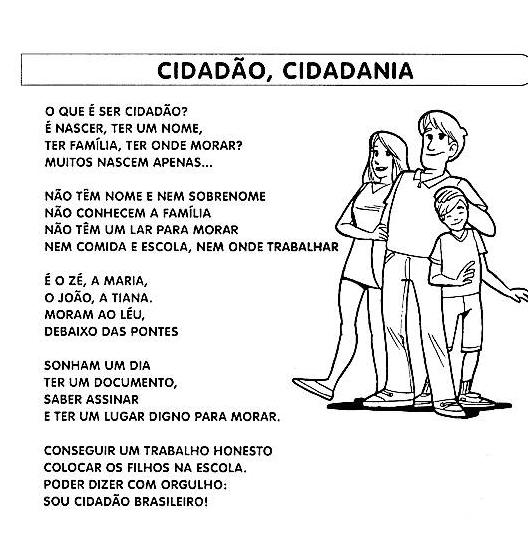 CIDADÃO, CIDADANIA

O QUE É SER CIDADÃO?
É NASCER, TER UM NOME,
TER FAMÍLIA, TER ONDE MORAR?
MUITOS NASCEM APENAS...

NÃO TÊM NOME E NEM SOBRENOME
NÃO CONHECEM A FAMÍLIA
NÃO TÊM UM LAR PARA MORAR
NEM COMIDA E ESCOLA, NEM ONDE TRABALHAR

É O ZÉ, A MARIA,
O JOÃO, A TIANA.
MORAM AO LÉU,
DEBAIXO DAS PONTES

SONHAM UM DIA
TER UM DOCUMENTO,
SABER ASSINAR
E TER UM LUGAR DIGNO PARA MORAR.

CONSEGUIR UM TRABALHO HONESTO
COLOCAR OS FILHOS NA ESCOLA.
PODER DIZER COM ORGULHO:
SOU CIDADÃO BRASILEIRO!